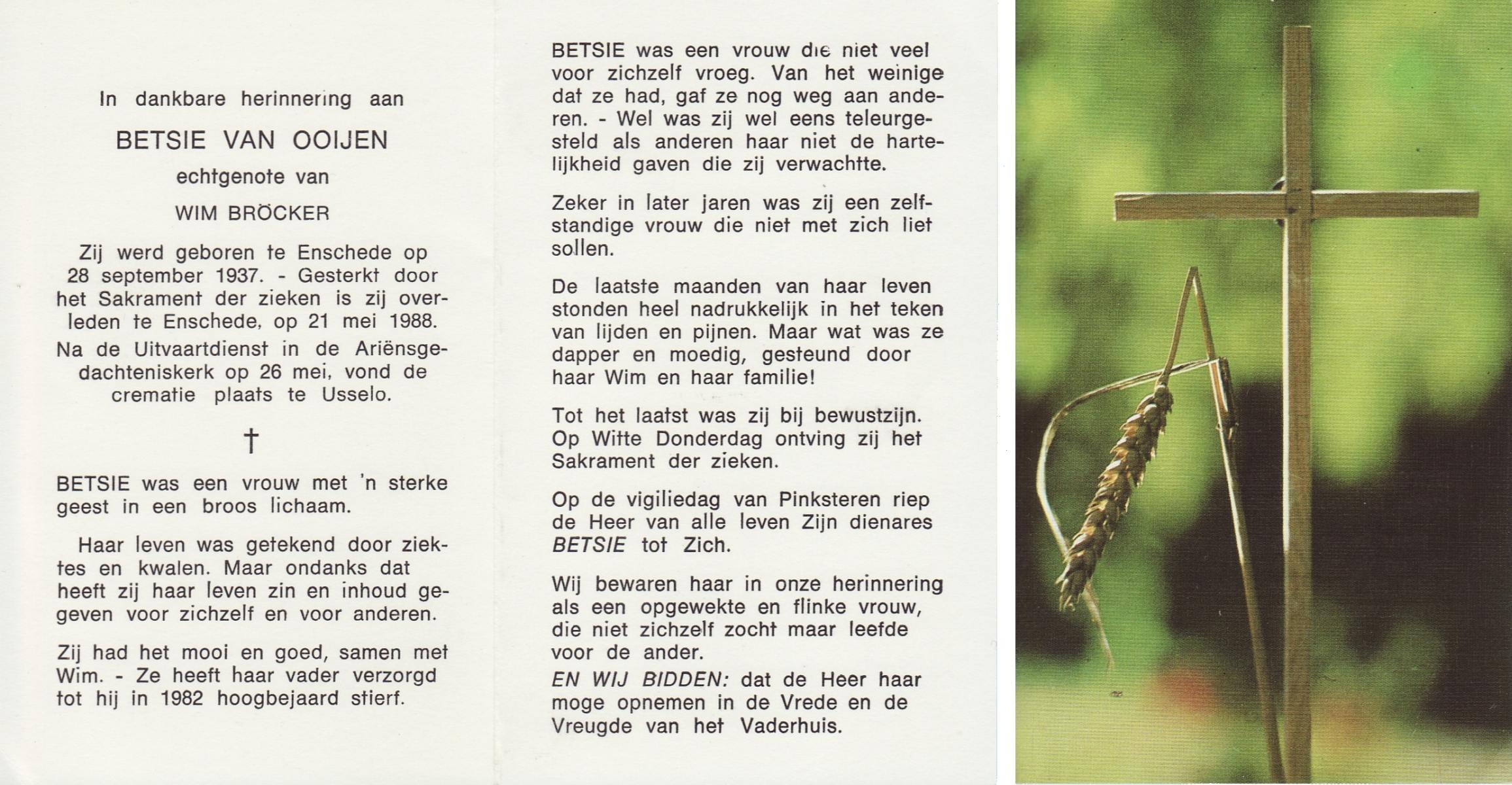 In dankbare herinnering aan

BETSIE VAN OOIJEN

echtgenote van

WIM BRÖCKER

Zij werd geboren te Enschede op 28 september 1937. - Gesterkt door het Sakrament der zieken is zij overleden te Enschede, op 21 mei 1988. Na de Uitvaartdienst in de Ariënsgedachteniskerk op 26 mei, vond de crematie plaats te Usselo.

†

BETSIE was een vrouw met 'n sterke geest in een broos lichaam.

Haar leven was getekend door ziektes en kwalen. Maar ondanks dat heeft zij haar leven zin en inhoud gegeven voor zichzelf en voor anderen.

Zij had het mooi en goed, samen met Wim. - Ze heeft haar vader verzorgd tot hij in 1982 hoogbejaard stierf.

BETSIE was een vrouw die niet veel voor zichzelf vroeg. Van het weinige dat ze had, gaf ze nog weg aan anderen. - Wel was zij wel eens teleurgesteld als anderen haar niet de hartelijkheid gaven die zij verwachtte.

Zeker in later jaren was zij een zelfstandige vrouw die niet met zich liet sollen.

De laatste maanden van haar leven stonden heel nadrukkelijk in het teken van lijden en pijnen. Maar wat was ze dapper en moedig, gesteund door haar Wim en haar familie!

Tot het laatst was zij bij bewustzijn. Op Witte Donderdag ontving zij het Sakrament der zieken.

Op de vigiliedag van Pinksteren riep de Heer van alle leven Zijn dienares BETSIE tot Zich.

Wij bewaren haar in onze herinnering als een opgewekte en flinke vrouw, die niet zichzelf zocht maar leefde voor de ander.
EN WIJ BIDDEN: dat de Heer haar moge opnemen in de Vrede en de Vreugde van het Vaderhuis.